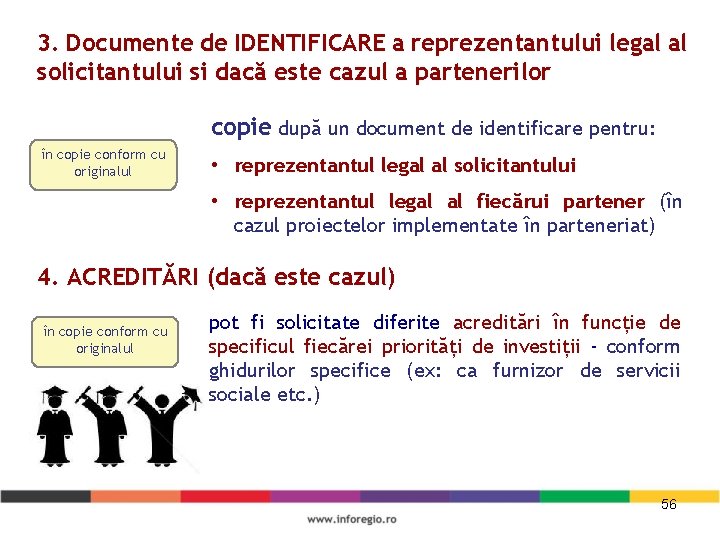 3. Documente de IDENTIFICARE a reprezentantului legal al solicitantului si dacă este cazul a partenerilor

în copie conform cu originalul

copie după un document de identificare pentru:

• reprezentantul legal al solicitantului

• reprezentantul legal al fiecărui partener (în cazul proiectelor implementate în parteneriat)

4. ACREDITĂRI (dacă este cazul)

în copie conform cu originalul

pot fi solicitate diferite acreditări în funcție de specificul fiecărei priorități de investiții - conform ghidurilor specifice (ex: ca furnizor de servicii sociale etc.)

56

www.inforegio.ro